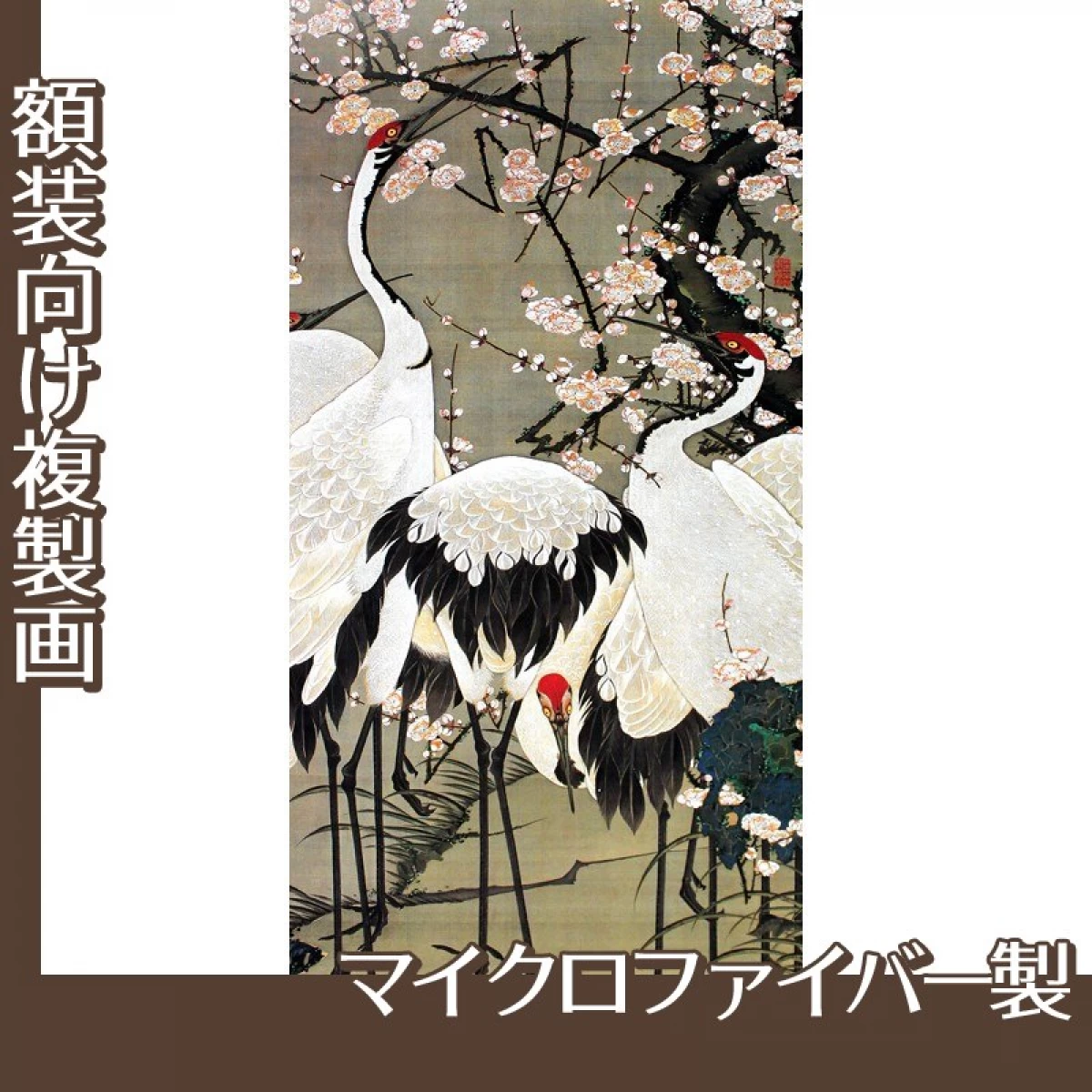 額装向け複製画

マイクロファイバー製